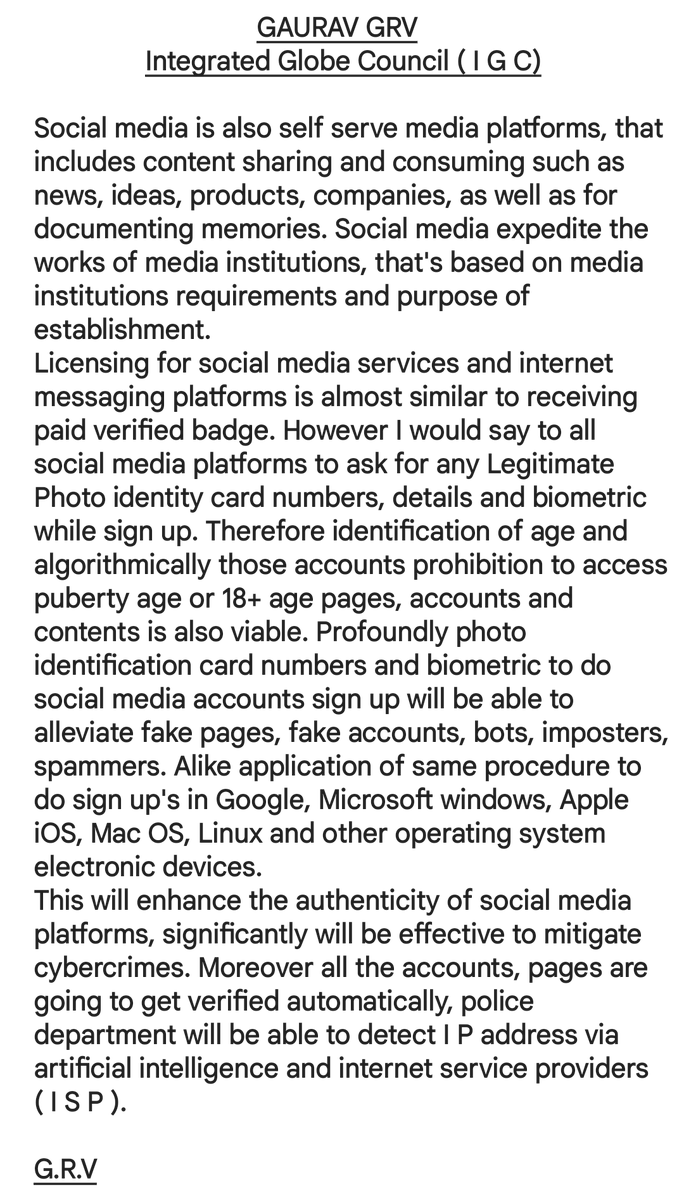 GAURAV GRV
Integrated Globe Council ( I G C)

Social media is also self serve media platforms, that includes content sharing and consuming such as news, ideas, products, companies, as well as for documenting memories. Social media expedite the works of media institutions, that's based on media institutions requirements and purpose of establishment.

Licensing for social media services and internet messaging platforms is almost similar to receiving paid verified badge. However I would say to all social media platforms to ask for any Legitimate Photo identity card numbers, details and biometric while sign up. Therefore identification of age and algorithmically those accounts prohibition to access puberty age or 18+ age pages, accounts and contents is also viable. Profoundly photo identification card numbers and biometric to do social media accounts sign up will be able to alleviate fake pages, fake accounts, bots, imposters, spammers. Alike application of same procedure to do sign up's in Google, Microsoft windows, Apple iOS, Mac OS, Linux and other operating system electronic devices.

This will enhance the authenticity of social media platforms, significantly will be effective to mitigate cybercrimes. Moreover all the accounts, pages are going to get verified automatically, police department will be able to detect I P address via artificial intelligence and internet service providers ( I S P ).

G.R.V